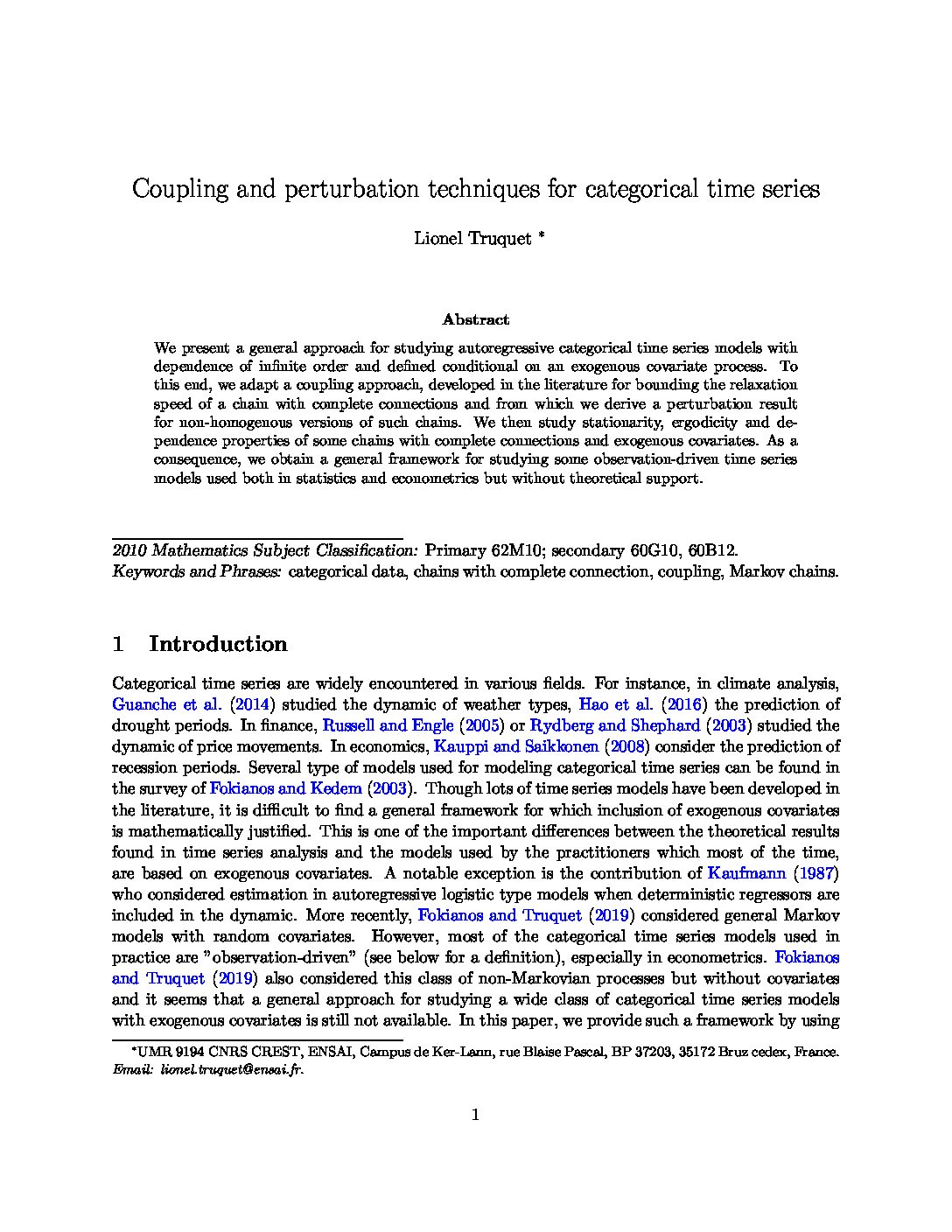 Coupling and perturbation techniques for categorical time series

Lionel Truquet *

Abstract

We present a general approach for studying autoregressive categorical time series models with dependence of infinite order and defined conditional on an exogenous covariate process. To this end, we adapt a coupling approach, developed in the literature for bounding the relaxation speed of a chain with complete connections and from which we derive a perturbation result for non-homogenous versions of such chains. We then study stationarity, ergodicity and dependence properties of some chains with complete connections and exogenous covariates. As a consequence, we obtain a general framework for studying some observation-driven time series models used both in statistics and econometrics but without theoretical support.

2010 Mathematics Subject Classification: Primary 62M10; secondary 60G10, 60B12.
Keywords and Phrases: categorical data, chains with complete connection, coupling, Markov chains.

1 Introduction

Categorical time series are widely encountered in various fields. For instance, in climate analysis, Guanche et al. (2014) studied the dynamic of weather types, Hao et al. (2016) the prediction of drought periods. In finance, Russell and Engle (2005) or Rydberg and Shephard (2003) studied the dynamic of price movements. In economics, Kauppi and Saikkonen (2008) consider the prediction of recession periods. Several type of models used for modeling categorical time series can be found in the survey of Fokianos and Kedem (2003). Though lots of time series models have been developed in the literature, it is difficult to find a general framework for which inclusion of exogenous covariates is mathematically justified. This is one of the important differences between the theoretical results found in time series analysis and the models used by the practitioners which most of the time, are based on exogenous covariates. A notable exception is the contribution of Kaufmann (1987) who considered estimation in autoregressive logistic type models when deterministic regressors are included in the dynamic. More recently, Fokianos and Truquet (2019) considered general Markov models with random covariates. However, most of the categorical time series models used in practice are "observation-driven" (see below for a definition), especially in econometrics. Fokianos and Truquet (2019) also considered this class of non-Markovian processes but without covariates and it seems that a general approach for studying a wide class of categorical time series models with exogenous covariates is still not available. In this paper, we provide such a framework by using

*UMR 9194 CNRS CREST, ENSAI, Campus de Ker-Lann, rue Blaise Pascal, BP 37203, 35172 Bruz cedex, France. Email: lionel.truquet@ensai.fr.

1